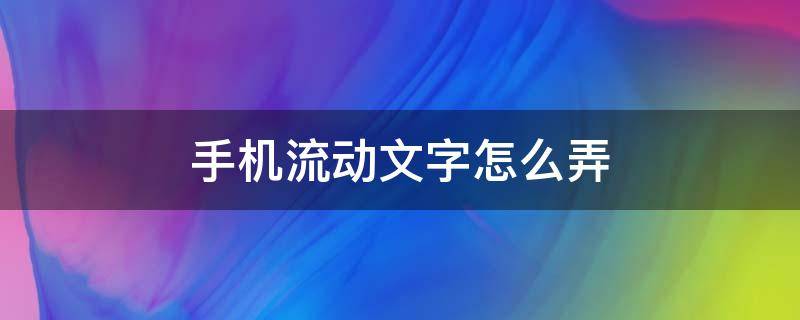 手机流动文字怎么弄